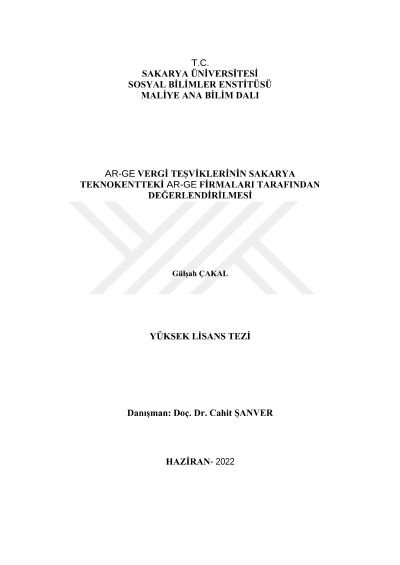 T.C.
SAKARYA ÜNİVERSİTESİ
SOSYAL BİLİMLER ENSTİTÜSÜ
MALİYE ANA BİLİM DALI

AR-GE VERGİ TEŞVİKLERİNİN SAKARYA
TEKNOKENTTEKİ AR-GE FİRMALARI TARAFINDAN
DEĞERLENDİRİLMESİ

Gülşah ÇAKAL

YÜKSEK LİSANS TEZİ

Danışman: Doç. Dr. Cahit ŞANVER

HAZİRAN- 2022